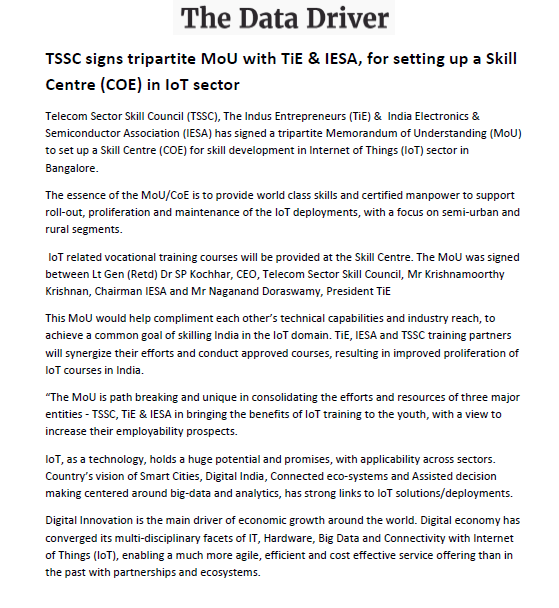 The Data Driver

TSSC signs tripartite MoU with TiE & IESA, for setting up a Skill Centre (COE) in IoT sector

Telecom Sector Skill Council (TSSC), The Indus Entrepreneurs (TiE) & India Electronics & Semiconductor Association (IESA) has signed a tripartite Memorandum of Understanding (MoU) to set up a Skill Centre (COE) for skill development in Internet of Things (IoT) sector in Bangalore.

The essence of the MoU/CoE is to provide world class skills and certified manpower to support roll-out, proliferation and maintenance of the IoT deployments, with a focus on semi-urban and rural segments.

IoT related vocational training courses will be provided at the Skill Centre. The MoU was signed between Lt Gen (Retd) Dr SP Kochhar, CEO, Telecom Sector Skill Council, Mr Krishnamoorthy Krishnan, Chairman IESA and Mr Naganand Doraswamy, President TiE

This MoU would help compliment each other's technical capabilities and industry reach, to achieve a common goal of skilling India in the IoT domain. TiE, IESA and TSSC training partners will synergize their efforts and conduct approved courses, resulting in improved proliferation of IoT courses in India.

"The MoU is path breaking and unique in consolidating the efforts and resources of three major entities - TSSC, TiE & IESA in bringing the benefits of IoT training to the youth, with a view to increase their employability prospects.

IoT, as a technology, holds a huge potential and promises, with applicability across sectors. Country's vision of Smart Cities, Digital India, Connected eco-systems and Assisted decision making centered around big-data and analytics, has strong links to IoT solutions/deployments.

Digital Innovation is the main driver of economic growth around the world. Digital economy has converged its multi-disciplinary facets of IT, Hardware, Big Data and Connectivity with Internet of Things (IoT), enabling a much more agile, efficient and cost effective service offering than in the past with partnerships and ecosystems.